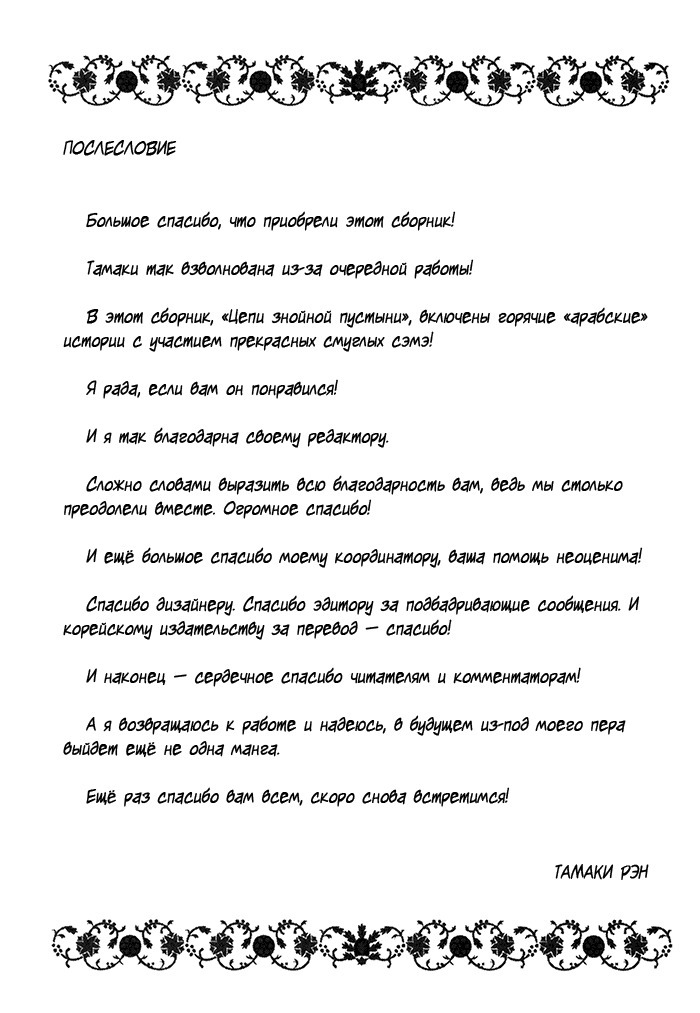 ПОСЛЕСЛОВИЕ

Большое спасибо, что приобрели этот сборник!

Тамаки так взволнована из-за очередной работы!

В этот сборник, «Цепи знойной пустыни», включены горячие «арабские» истории с участием прекрасных смуглых сэмэ!

Я рада, если вам он понравился!

И я так благодарна своему редактору.

Сложно словами выразить всю благодарность вам, ведь мы столько преодолели вместе. Огромное спасибо!

И ещё большое спасибо моему координатору, ваша помощь неоценима!

Спасибо дизайнеру. Спасибо эдитору за подбадривающие сообщения. И корейскому издательству за перевод — спасибо!

И наконец — сердечное спасибо читателям и комментаторам!

А я возвращаюсь к работе и надеюсь, в будущем из-под моего пера выйдет ещё не одна манга.

Ещё раз спасибо вам всем, скоро снова встретимся!

ТАМАКИ РЭН